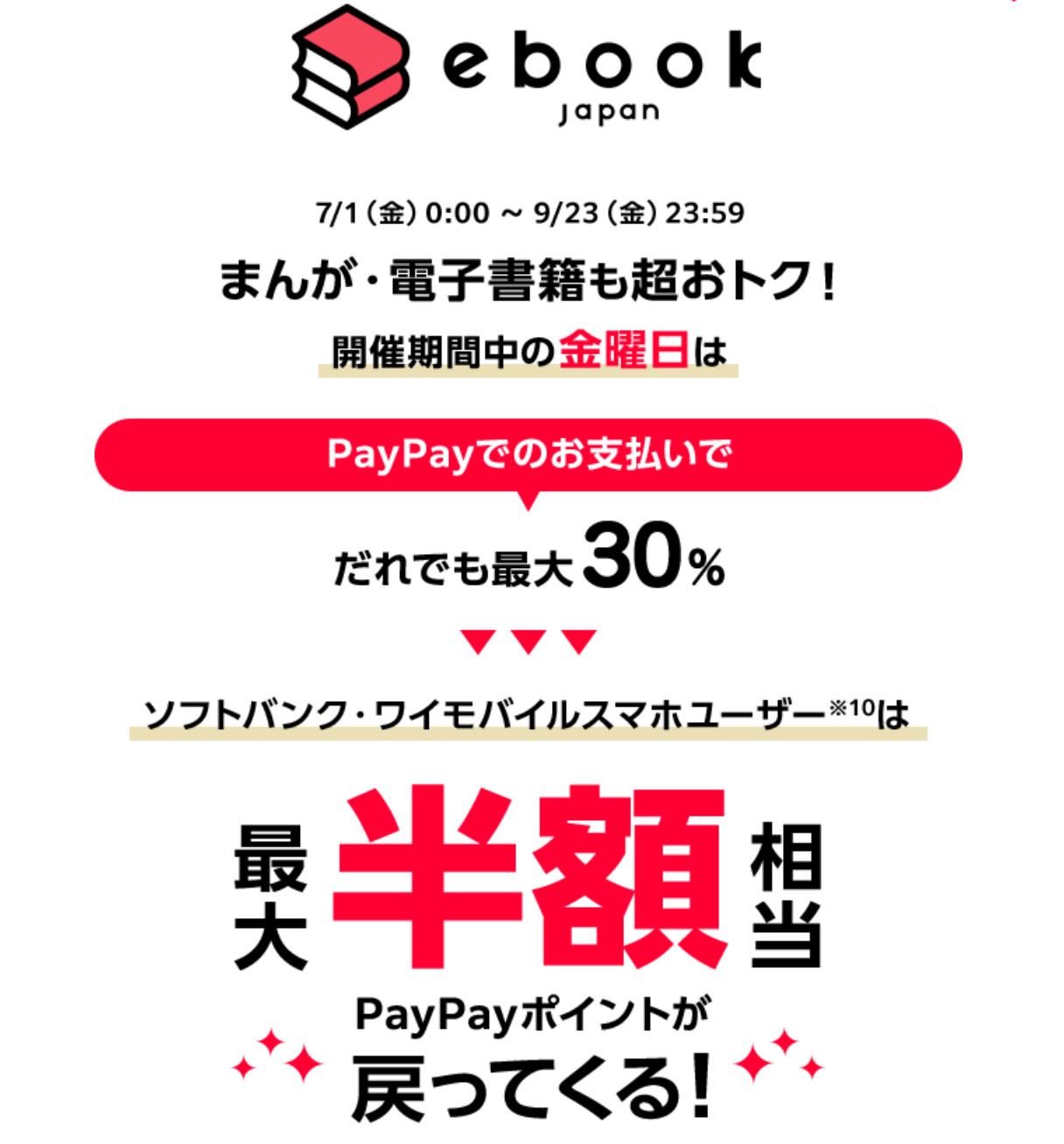 ebook
japan

7/1（金）0:00 ～ 9/23（金）23:59

まんが・電子書籍も超おトク！

開催期間中の金曜日は

PayPayでのお支払いで

だれでも最大30％

ソフトバンク・ワイモバイルスマホユーザー※10は

最大半額相当

PayPayポイントが
戻ってくる！